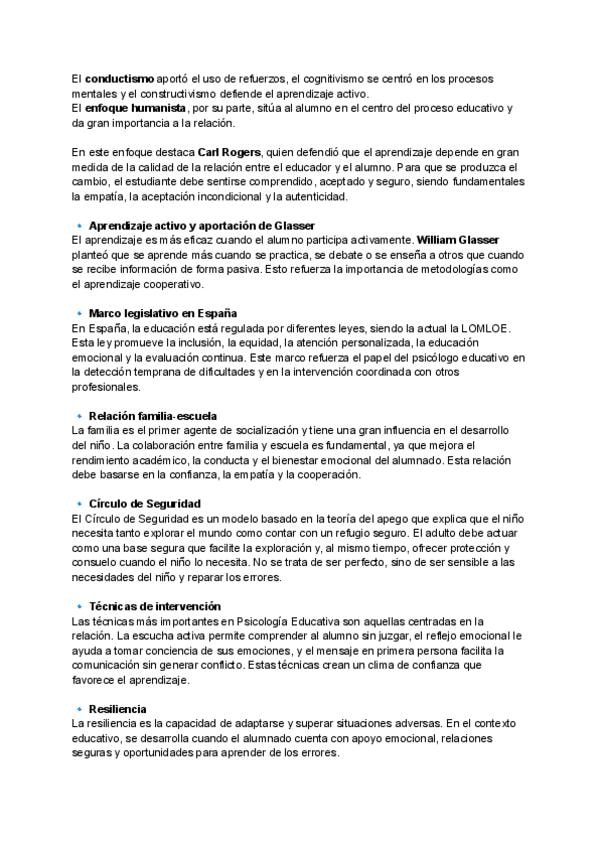 El conductismo aportó el uso de refuerzos, el cognitivismo se centró en los procesos mentales y el constructivismo defiende el aprendizaje activo.
El enfoque humanista, por su parte, sitúa al alumno en el centro del proceso educativo y da gran importancia a la relación.

En este enfoque destaca Carl Rogers, quien defendió que el aprendizaje depende en gran medida de la calidad de la relación entre el educador y el alumno. Para que se produzca el cambio, el estudiante debe sentirse comprendido, aceptado y seguro, siendo fundamentales la empatía, la aceptación incondicional y la autenticidad.

• Aprendizaje activo y aportación de Glasser
El aprendizaje es más eficaz cuando el alumno participa activamente. William Glasser planteó que se aprende más cuando se practica, se debate o se enseña a otros que cuando se recibe información de forma pasiva. Esto refuerza la importancia de metodologías como el aprendizaje cooperativo.

• Marco legislativo en España
En España, la educación está regulada por diferentes leyes, siendo la actual la LOMLOE. Esta ley promueve la inclusión, la equidad, la atención personalizada, la educación emocional y la evaluación continua. Este marco refuerza el papel del psicólogo educativo en la detección temprana de dificultades y en la intervención coordinada con otros profesionales.

• Relación familia-escuela
La familia es el primer agente de socialización y tiene una gran influencia en el desarrollo del niño. La colaboración entre familia y escuela es fundamental, ya que mejora el rendimiento académico, la conducta y el bienestar emocional del alumnado. Esta relación debe basarse en la confianza, la empatía y la cooperación.

• Círculo de Seguridad
El Círculo de Seguridad es un modelo basado en la teoría del apego que explica que el niño necesita tanto explorar el mundo como contar con un refugio seguro. El adulto debe actuar como una base segura que facilite la exploración y, al mismo tiempo, ofrecer protección y consuelo cuando el niño lo necesita. No se trata de ser perfecto, sino de ser sensible a las necesidades del niño y reparar los errores.

• Técnicas de intervención
Las técnicas más importantes en Psicología Educativa son aquellas centradas en la relación. La escucha activa permite comprender al alumno sin juzgar, el reflejo emocional le ayuda a tomar conciencia de sus emociones, y el mensaje en primera persona facilita la comunicación sin generar conflicto. Estas técnicas crean un clima de confianza que favorece el aprendizaje.

• Resiliencia
La resiliencia es la capacidad de adaptarse y superar situaciones adversas. En el contexto educativo, se desarrolla cuando el alumnado cuenta con apoyo emocional, relaciones seguras y oportunidades para aprender de los errores.